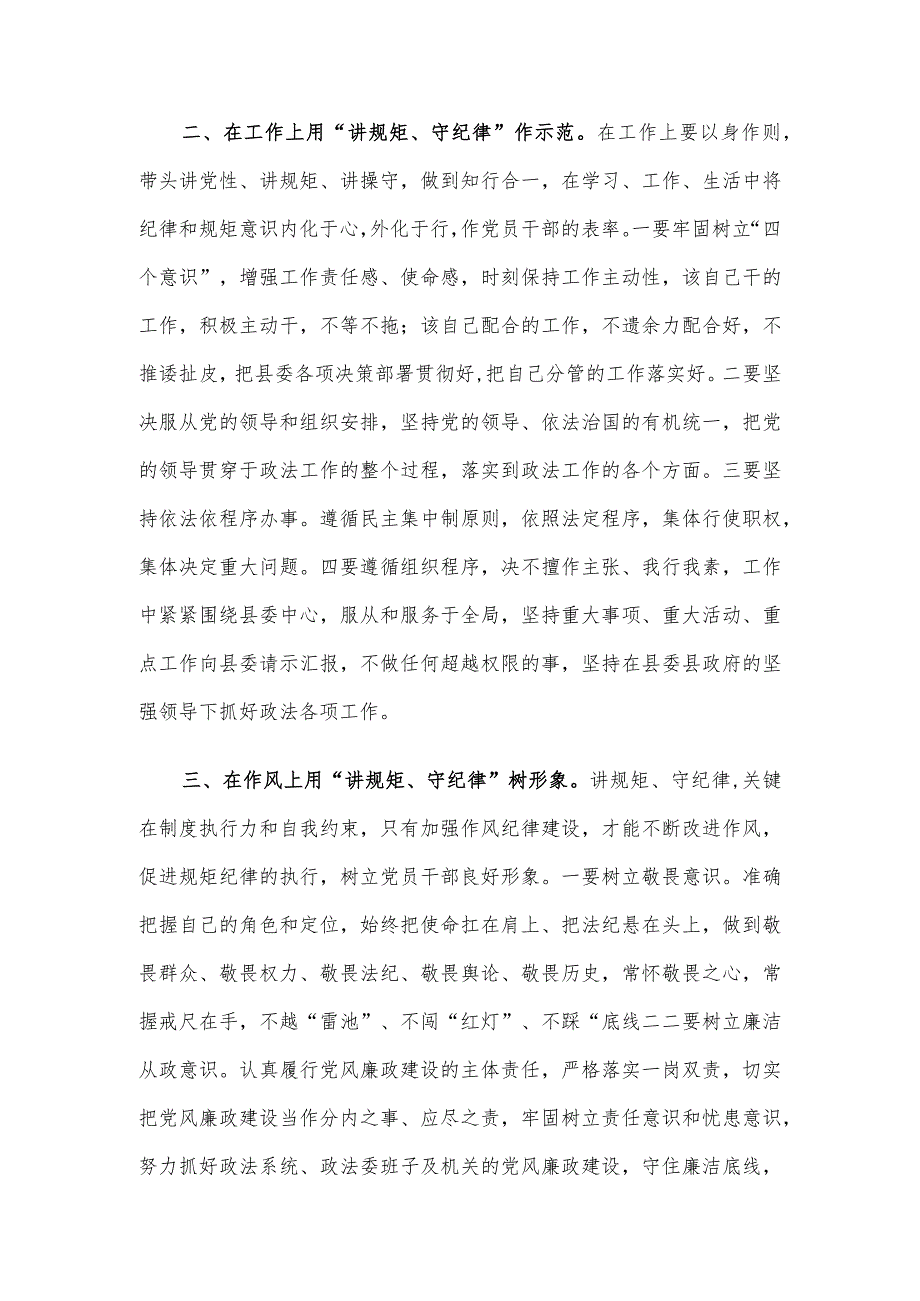 二、在工作上用“讲规矩、守纪律”作示范。在工作上要以身作则，带头讲党性、讲规矩、讲操守，做到知行合一，在学习、工作、生活中将纪律和规矩意识内化于心,外化于行,作党员干部的表率。一要牢固树立“四个意识”，增强工作责任感、使命感，时刻保持工作主动性，该自己干的工作，积极主动干，不等不拖；该自己配合的工作，不遗余力配合好，不推诿扯皮，把县委各项决策部署贯彻好,把自己分管的工作落实好。二要坚决服从党的领导和组织安排，坚持党的领导、依法治国的有机统一，把党的领导贯穿于政法工作的整个过程，落实到政法工作的各个方面。三要坚持依法依程序办事。遵循民主集中制原则，依照法定程序，集体行使职权，集体决定重大问题。四要遵循组织程序，决不擅作主张、我行我素，工作中紧紧围绕县委中心，服从和服务于全局，坚持重大事项、重大活动、重点工作向县委请示汇报，不做任何超越权限的事，坚持在县委县政府的坚强领导下抓好政法各项工作。

三、在作风上用“讲规矩、守纪律”树形象。讲规矩、守纪律,关键在制度执行力和自我约束，只有加强作风纪律建设，才能不断改进作风，促进规矩纪律的执行，树立党员干部良好形象。一要树立敬畏意识。准确把握自己的角色和定位，始终把使命扛在肩上、把法纪悬在头上，做到敬畏群众、敬畏权力、敬畏法纪、敬畏舆论、敬畏历史，常怀敬畏之心，常握戒尺在手，不越“雷池”、不闯“红灯”、不踩“底线二二要树立廉洁从政意识。认真履行党风廉政建设的主体责任，严格落实一岗双责，切实把党风廉政建设当作分内之事、应尽之责，牢固树立责任意识和忧患意识，努力抓好政法系统、政法委班子及机关的党风廉政建设，守住廉洁底线，